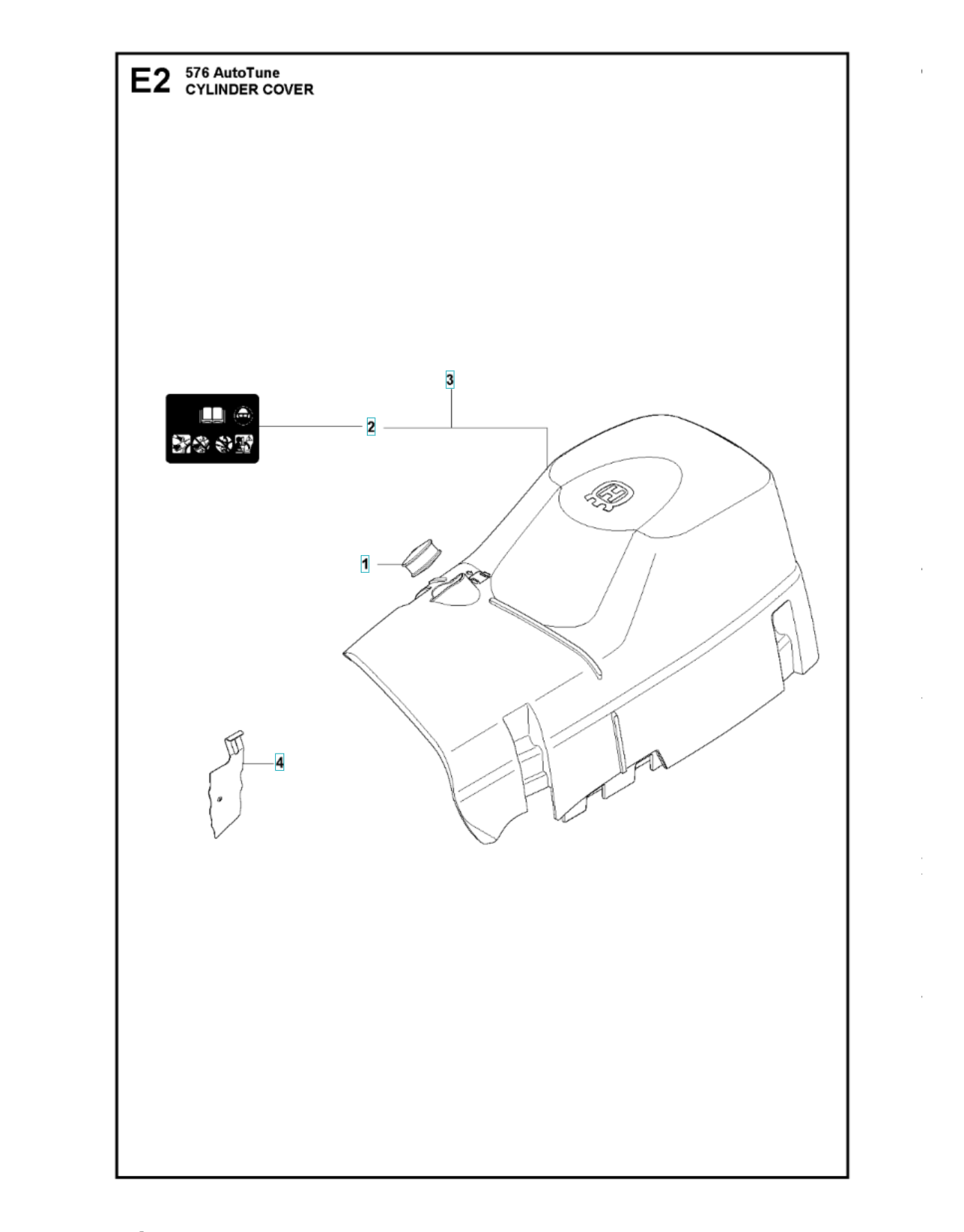 E2 576 AutoTune
CYLINDER COVER

3

2

1

4